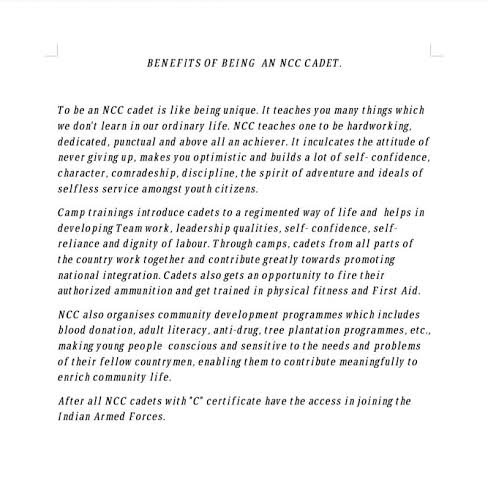 BENEFITS OF BEING AN NCC CADET.

To be an NCC cadet is like being unique. It teaches you many things which we don't learn in our ordinary life. NCC teaches one to be hardworking, dedicated, punctual and above all an achiever. It inculcates the attitude of never giving up, makes you optimistic and builds a lot of self- confidence, character, comradeship, discipline, the spirit of adventure and ideals of selfless service amongst youth citizens.

Camp trainings introduce cadets to a regimented way of life and helps in developing Team work, leadership qualities, self- confidence, self-reliance and dignity of labour. Through camps, cadets from all parts of the country work together and contribute greatly towards promoting national integration. Cadets also gets an opportunity to fire their authorized ammunition and get trained in physical fitness and First Aid.

NCC also organises community development programmes which includes blood donation, adult literacy, anti-drug, tree plantation programmes, etc., making young people conscious and sensitive to the needs and problems of their fellow countrymen, enabling them to contribute meaningfully to enrich community life.

After all NCC cadets with "C" certificate have the access in joining the Indian Armed Forces.